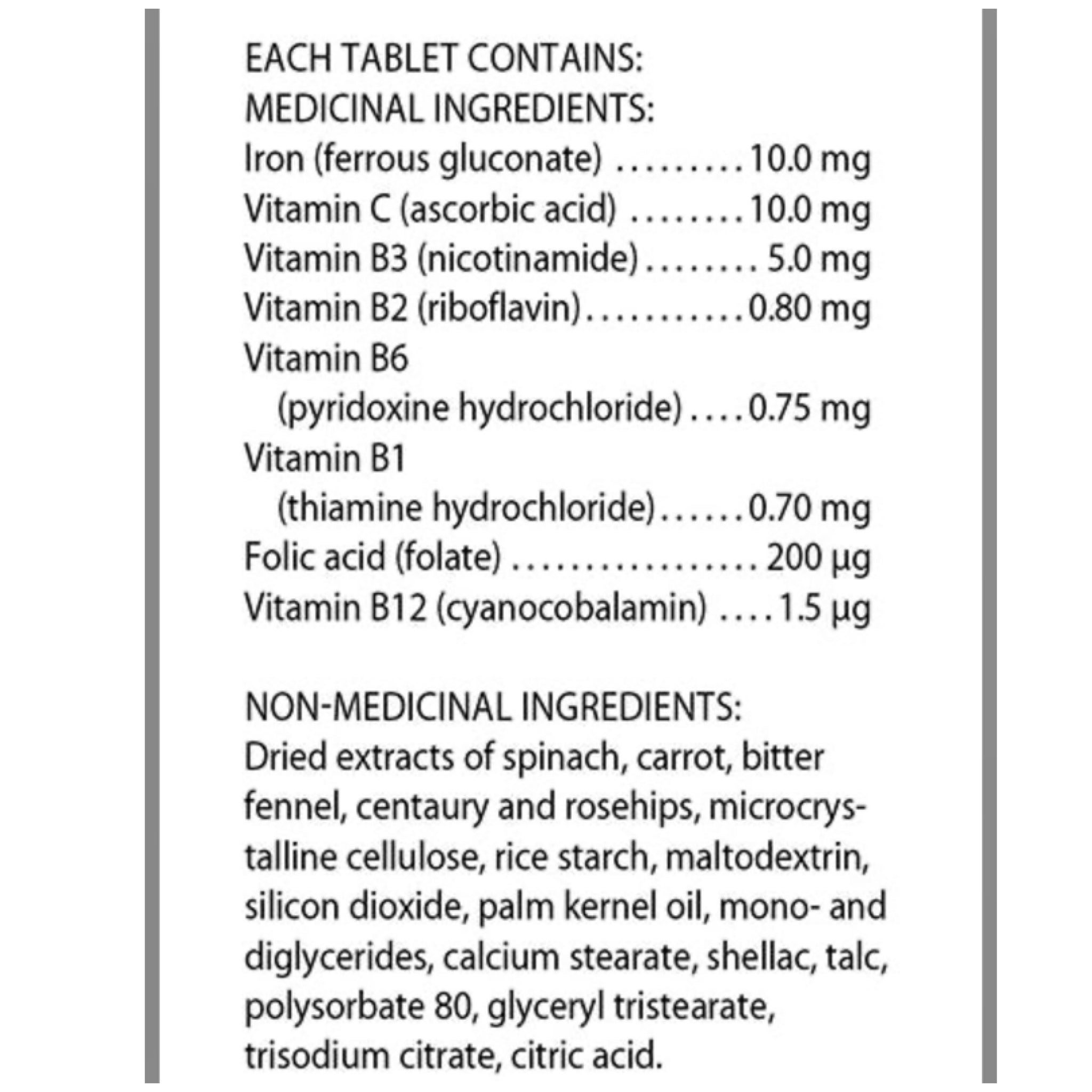 EACH TABLET CONTAINS:
MEDICINAL INGREDIENTS:
Iron (ferrous gluconate) 10.0 mg
Vitamin C (ascorbic acid) 10.0 mg
Vitamin B3 (nicotinamide) 5.0 mg
Vitamin B2 (riboflavin) 0.80 mg
Vitamin B6
(pyridoxine hydrochloride) 0.75 mg
Vitamin B1
(thiamine hydrochloride) 0.70 mg
Folic acid (folate) 200 µg
Vitamin B12 (cyanocobalamin) 1.5 µg

NON-MEDICINAL INGREDIENTS:
Dried extracts of spinach, carrot, bitter fennel, centaury and rosehips, microcrystalline cellulose, rice starch, maltodextrin, silicon dioxide, palm kernel oil, mono- and diglycerides, calcium stearate, shellac, talc, polysorbate 80, glyceryl tristearate, trisodium citrate, citric acid.